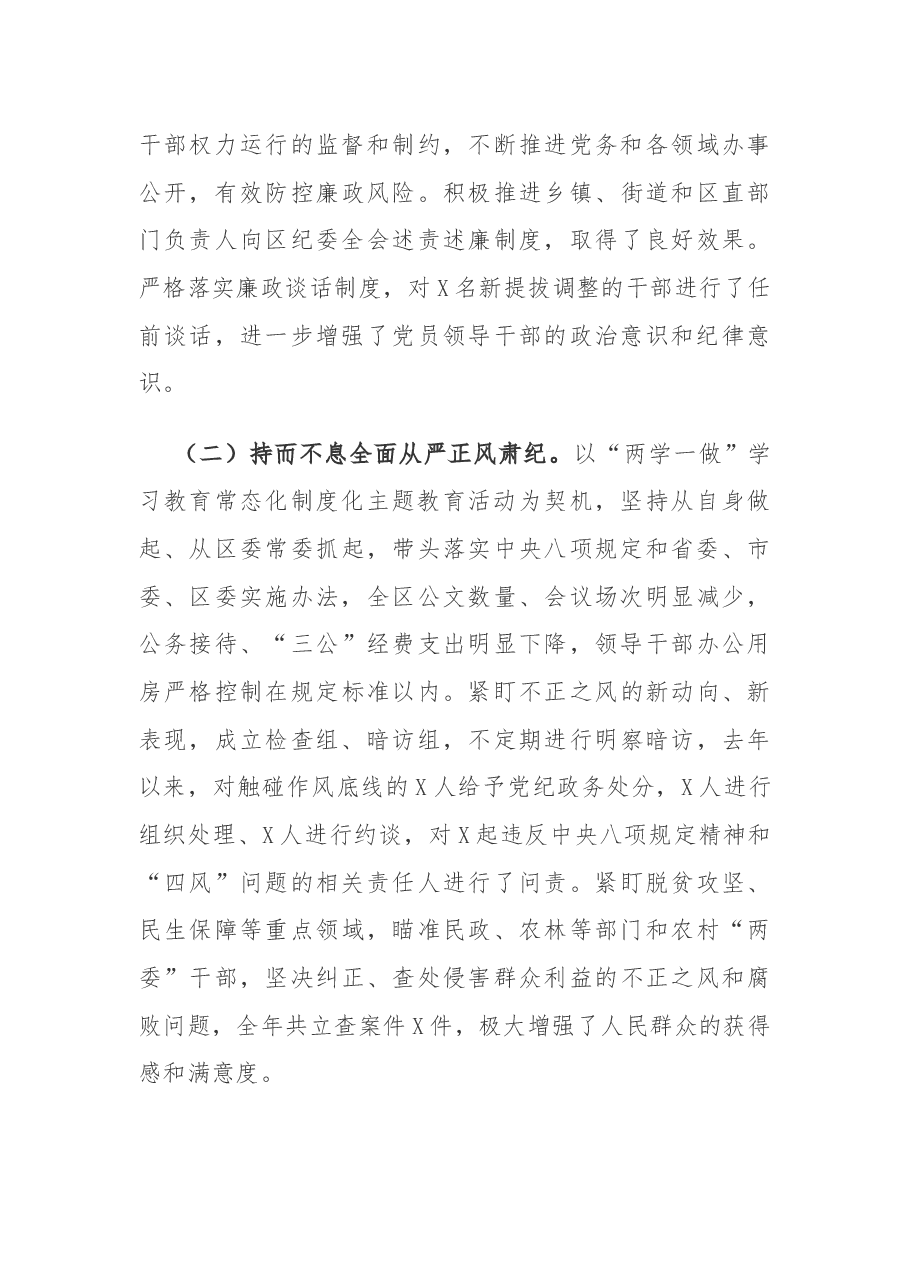 干部权力运行的监督和制约，不断推进党务和各领域办事公开，有效防控廉政风险。积极推进乡镇、街道和区直部门负责人向区纪委全会述责述廉制度，取得了良好效果。严格落实廉政谈话制度，对X名新提拔调整的干部进行了任前谈话，进一步增强了党员领导干部的政治意识和纪律意识。

（二）持而不息全面从严正风肃纪。以“两学一做”学习教育常态化制度化主题教育活动为契机，坚持从自身做起、从区委常委抓起，带头落实中央八项规定和省委、市委、区委实施办法，全区公文数量、会议场次明显减少，公务接待、“三公”经费支出明显下降，领导干部办公用房严格控制在规定标准以内。紧盯不正之风的新动向、新表现，成立检查组、暗访组，不定期进行明察暗访，去年以来，对触碰作风底线的X人给予党纪政务处分，X人进行组织处理、X人进行约谈，对X起违反中央八项规定精神和“四风”问题的相关责任人进行了问责。紧盯脱贫攻坚、民生保障等重点领域，瞄准民政、农林等部门和农村“两委”干部，坚决纠正、查处侵害群众利益的不正之风和腐败问题，全年共立查案件X件，极大增强了人民群众的获得感和满意度。